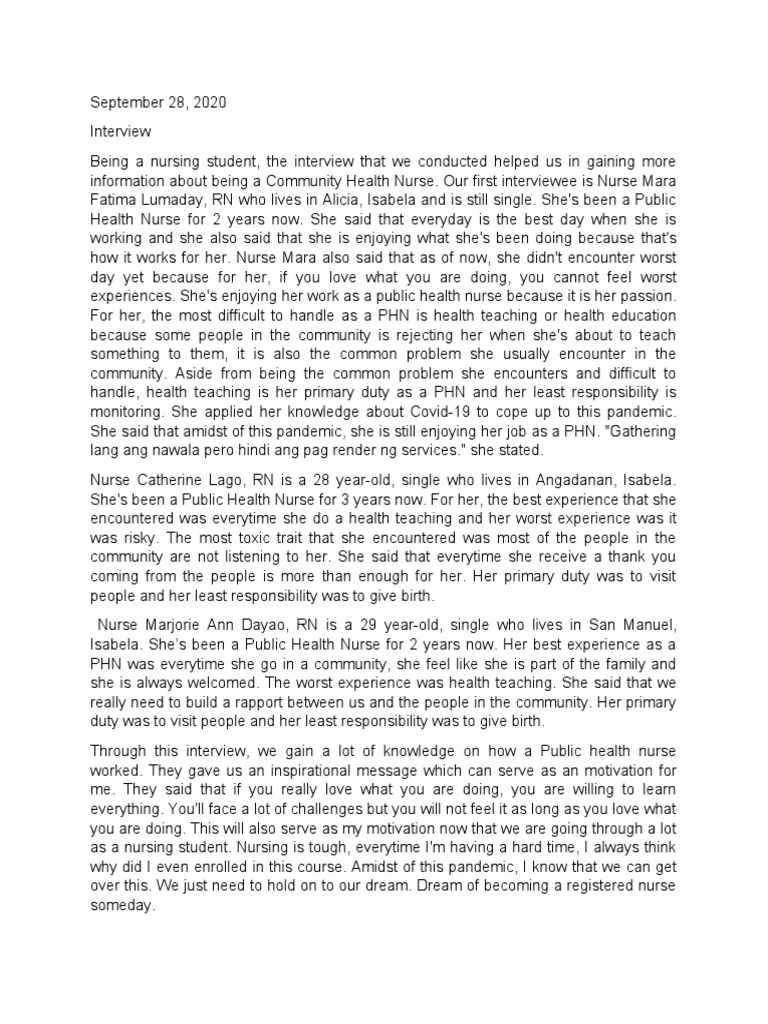 September 28, 2020

Interview

Being a nursing student, the interview that we conducted helped us in gaining more information about being a Community Health Nurse. Our first interviewee is Nurse Mara Fatima Lumaday, RN who lives in Alicia, Isabela and is still single. She's been a Public Health Nurse for 2 years now. She said that everyday is the best day when she is working and she also said that she is enjoying what she's been doing because that's how it works for her. Nurse Mara also said that as of now, she didn't encounter worst day yet because for her, if you love what you are doing, you cannot feel worst experiences. She's enjoying her work as a public health nurse because it is her passion. For her, the most difficult to handle as a PHN is health teaching or health education because some people in the community is rejecting her when she's about to teach something to them, it is also the common problem she usually encounter in the community. Aside from being the common problem she encounters and difficult to handle, health teaching is her primary duty as a PHN and her least responsibility is monitoring. She applied her knowledge about Covid-19 to cope up to this pandemic. She said that amidst of this pandemic, she is still enjoying her job as a PHN. "Gathering lang ang nawala pero hindi ang pag render ng services." she stated.

Nurse Catherine Lago, RN is a 28 year-old, single who lives in Angadanan, Isabela. She's been a Public Health Nurse for 3 years now. For her, the best experience that she encountered was everytime she do a health teaching and her worst experience was it was risky. The most toxic trait that she encountered was most of the people in the community are not listening to her. She said that everytime she receive a thank you coming from the people is more than enough for her. Her primary duty was to visit people and her least responsibility was to give birth.

Nurse Marjorie Ann Dayao, RN is a 29 year-old, single who lives in San Manuel, Isabela. She's been a Public Health Nurse for 2 years now. Her best experience as a PHN was everytime she go in a community, she feel like she is part of the family and she is always welcomed. The worst experience was health teaching. She said that we really need to build a rapport between us and the people in the community. Her primary duty was to visit people and her least responsibility was to give birth.

Through this interview, we gain a lot of knowledge on how a Public health nurse worked. They gave us an inspirational message which can serve as an motivation for me. They said that if you really love what you are doing, you are willing to learn everything. You'll face a lot of challenges but you will not feel it as long as you love what you are doing. This will also serve as my motivation now that we are going through a lot as a nursing student. Nursing is tough, everytime I'm having a hard time, I always think why did I even enrolled in this course. Amidst of this pandemic, I know that we can get over this. We just need to hold on to our dream. Dream of becoming a registered nurse someday.